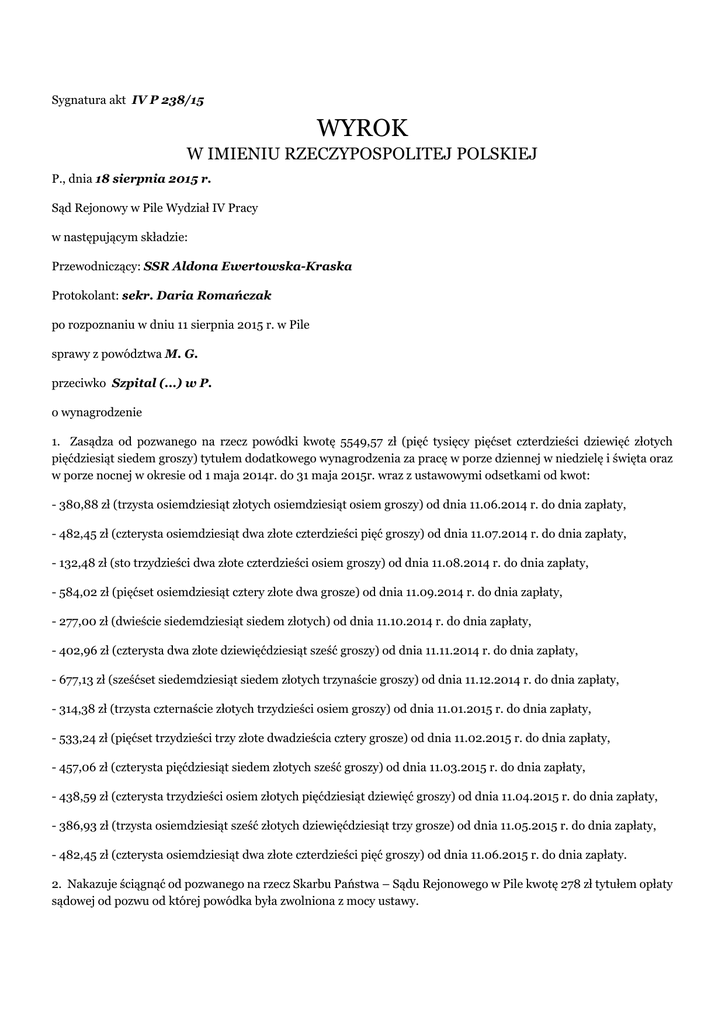 Sygnatura akt IV P 238/15

WYROK
W IMIENIU RZECZYPOSPOLITEJ POLSKIEJ

P., dnia 18 sierpnia 2015 r.

Sąd Rejonowy w Pile Wydział IV Pracy

w następującym składzie:

Przewodniczący: SSR Aldona Ewertowska-Kraska

Protokolant: sekr. Daria Romańczak

po rozpoznaniu w dniu 11 sierpnia 2015 r. w Pile

sprawy z powództwa M. G.

przeciwko Szpital (...) w P.

o wynagrodzenie

1. Zasądza od pozwanego na rzecz powódki kwotę 5549,57 zł (pięć tysięcy pięćset czterdzieści dziewięć złotych pięćdziesiąt siedem groszy) tytułem dodatkowego wynagrodzenia za pracę w porze dziennej w niedzielę i święta oraz w porze nocnej w okresie od 1 maja 2014r. do 31 maja 2015r. wraz z ustawowymi odsetkami od kwot:

- 380,88 zł (trzysta osiemdziesiąt złotych osiemdziesiąt osiem groszy) od dnia 11.06.2014 r. do dnia zapłaty,

- 482,45 zł (czterysta osiemdziesiąt dwa złote czterdzieści pięć groszy) od dnia 11.07.2014 r. do dnia zapłaty,

- 132,48 zł (sto trzydzieści dwa złote czterdzieści osiem groszy) od dnia 11.08.2014 r. do dnia zapłaty,

- 584,02 zł (pięćset osiemdziesiąt cztery złote dwa grosze) od dnia 11.09.2014 r. do dnia zapłaty,

- 277,00 zł (dwieście siedemdziesiąt siedem złotych) od dnia 11.10.2014 r. do dnia zapłaty,

- 402,96 zł (czterysta dwa złote dziewięćdziesiąt sześć groszy) od dnia 11.11.2014 r. do dnia zapłaty,

- 677,13 zł (sześćset siedemdziesiąt siedem złotych trzynaście groszy) od dnia 11.12.2014 r. do dnia zapłaty,

- 314,38 zł (trzysta czternaście złotych trzydzieści osiem groszy) od dnia 11.01.2015 r. do dnia zapłaty,

- 533,24 zł (pięćset trzydzieści trzy złote dwadzieścia cztery grosze) od dnia 11.02.2015 r. do dnia zapłaty,

- 457,06 zł (czterysta pięćdziesiąt siedem złotych sześć groszy) od dnia 11.03.2015 r. do dnia zapłaty,

- 438,59 zł (czterysta trzydzieści osiem złotych pięćdziesiąt dziewięć groszy) od dnia 11.04.2015 r. do dnia zapłaty,

- 386,93 zł (trzysta osiemdziesiąt sześć złotych dziewięćdziesiąt trzy grosze) od dnia 11.05.2015 r. do dnia zapłaty,

- 482,45 zł (czterysta osiemdziesiąt dwa złote czterdzieści pięć groszy) od dnia 11.06.2015 r. do dnia zapłaty.

2. Nakazuje ściągnąć od pozwanego na rzecz Skarbu Państwa – Sądu Rejonowego w Pile kwotę 278 zł tytułem opłaty sądowej od pozwu od której powódka była zwolniona z mocy ustawy.